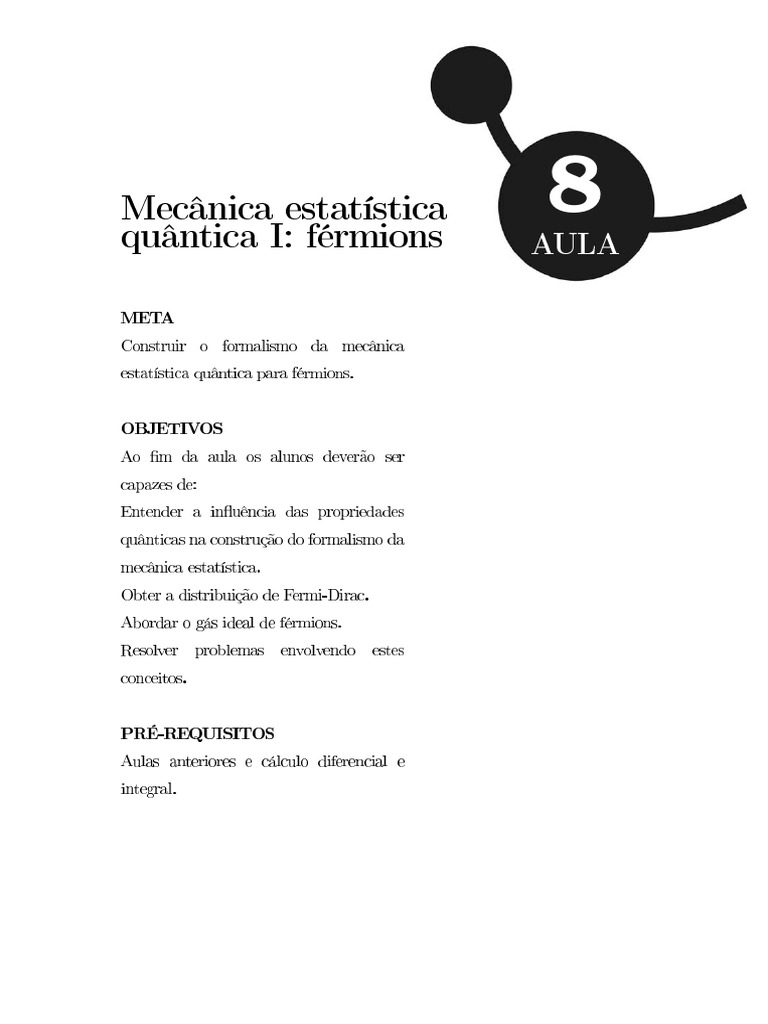 8
AULA

Mecânica estatística quântica I: férmions

META
Construir o formalismo da mecânica estatística quântica para férmions.

OBJETIVOS
Ao fim da aula os alunos deverão ser capazes de:
Entender a influência das propriedades quânticas na construção do formalismo da mecânica estatística.
Obter a distribuição de Fermi-Dirac.
Abordar o gás ideal de férmions.
Resolver problemas envolvendo estes conceitos.

PRÉ-REQUISITOS
Aulas anteriores e cálculo diferencial e integral.